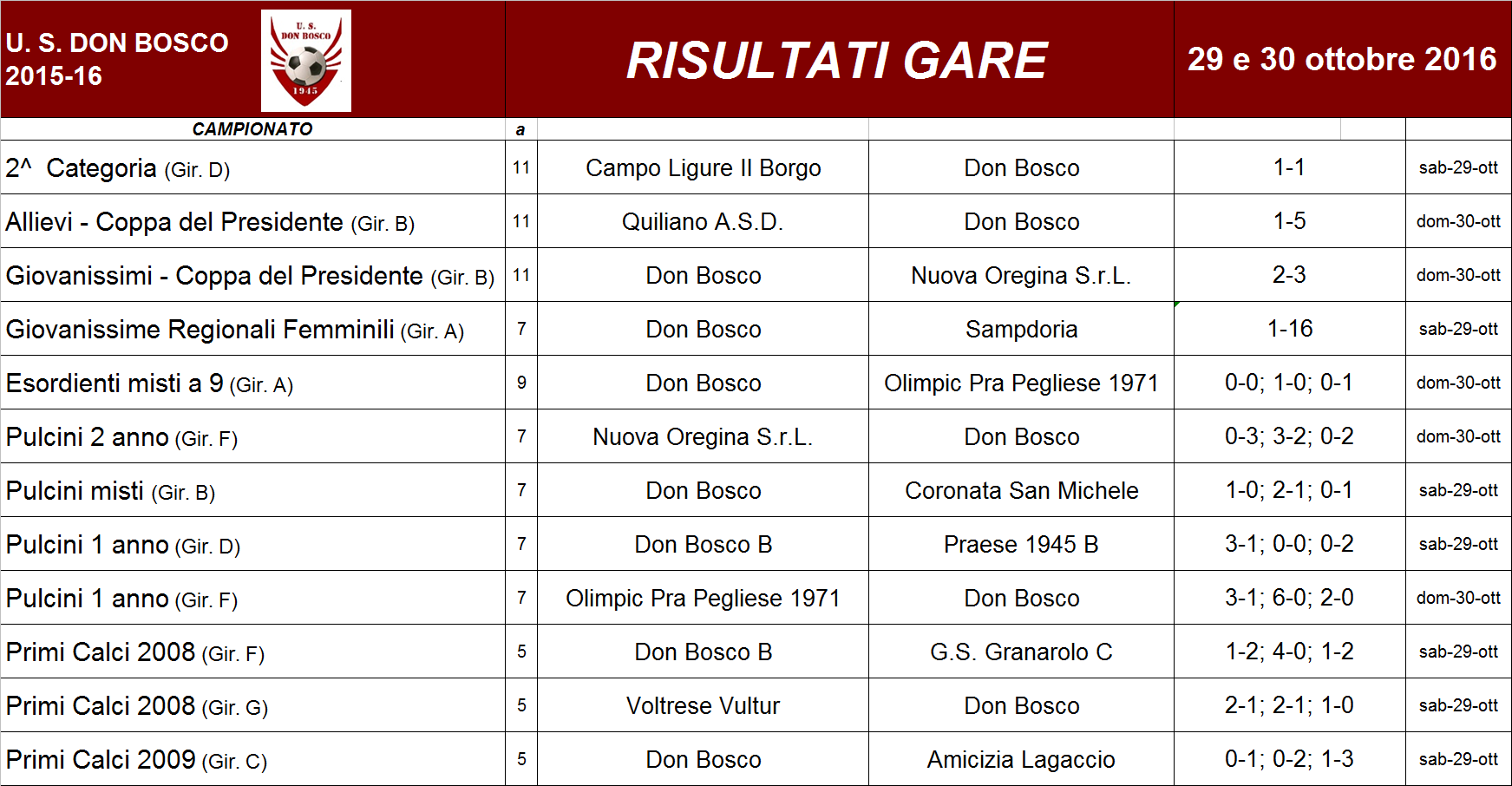 U. S. DON BOSCO
2015-16

U. S.
DON BOSCO
1945

RISULTATI GARE

29 e 30 ottobre 2016

| CAMPIONATO | a | | | | |
|---|---|---|---|---|---|
| 2^ Categoria (Gir. D) | 11 | Campo Ligure Il Borgo | Don Bosco | 1-1 | sab-29-ott |
| Allievi - Coppa del Presidente (Gir. B) | 11 | Quiliano A.S.D. | Don Bosco | 1-5 | dom-30-ott |
| Giovanissimi - Coppa del Presidente (Gir. B) | 11 | Don Bosco | Nuova Oregina S.r.L. | 2-3 | dom-30-ott |
| Giovanissime Regionali Femminili (Gir. A) | 7 | Don Bosco | Sampdoria | 1-16 | sab-29-ott |
| Esordienti misti a 9 (Gir. A) | 9 | Don Bosco | Olimpic Pra Pegliese 1971 | 0-0; 1-0; 0-1 | dom-30-ott |
| Pulcini 2 anno (Gir. F) | 7 | Nuova Oregina S.r.L. | Don Bosco | 0-3; 3-2; 0-2 | dom-30-ott |
| Pulcini misti (Gir. B) | 7 | Don Bosco | Coronata San Michele | 1-0; 2-1; 0-1 | sab-29-ott |
| Pulcini 1 anno (Gir. D) | 7 | Don Bosco B | Praese 1945 B | 3-1; 0-0; 0-2 | sab-29-ott |
| Pulcini 1 anno (Gir. F) | 7 | Olimpic Pra Pegliese 1971 | Don Bosco | 3-1; 6-0; 2-0 | dom-30-ott |
| Primi Calci 2008 (Gir. F) | 5 | Don Bosco B | G.S. Granarolo C | 1-2; 4-0; 1-2 | sab-29-ott |
| Primi Calci 2008 (Gir. G) | 5 | Voltrese Vultur | Don Bosco | 2-1; 2-1; 1-0 | sab-29-ott |
| Primi Calci 2009 (Gir. C) | 5 | Don Bosco | Amicizia Lagaccio | 0-1; 0-2; 1-3 | sab-29-ott |